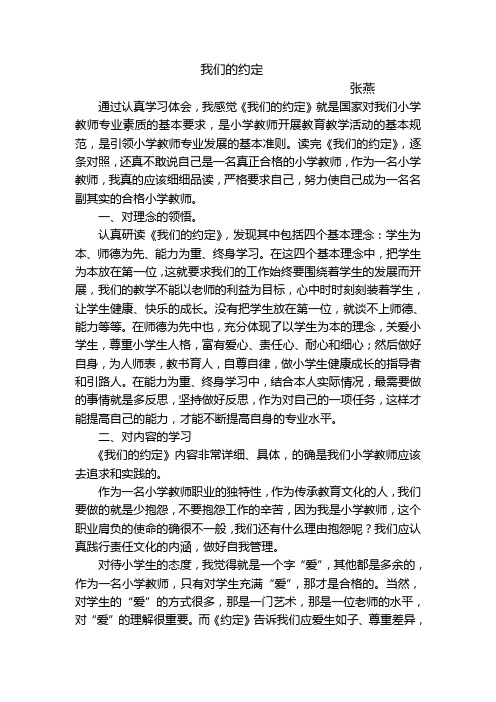 我们的约定

张燕

通过认真学习体会，我感觉《我们的约定》就是国家对我们小学教师专业素质的基本要求，是小学教师开展教育教学活动的基本规范，是引领小学教师专业发展的基本准则。读完《我们的约定》，逐条对照，还真不敢说自己是一名真正合格的小学教师，作为一名小学教师，我真的应该细细品读，严格要求自己，努力使自己成为一名名副其实的合格小学教师。

一、对理念的领悟。

认真研读《我们的约定》，发现其中包括四个基本理念：学生为本、师德为先、能力为重、终身学习。在这四个基本理念中，把学生为本放在第一位，这就要求我们的工作始终要围绕着学生的发展而开展，我们的教学不能以老师的利益为目标，心中时时刻刻装着学生，让学生健康、快乐的成长。没有把学生放在第一位，就谈不上师德、能力等等。在师德为先中也，充分体现了以学生为本的理念，关爱小学生，尊重小学生人格，富有爱心、责任心、耐心和细心；然后做好自身，为人师表，教书育人，自尊自律，做小学生健康成长的指导者和引路人。在能力为重、终身学习中，结合本人实际情况，最需要做的事情就是多反思，坚持做好反思，作为对自己的一项任务，这样才能提高自己的能力，才能不断提高自身的专业水平。

二、对内容的学习

《我们的约定》内容非常详细、具体，的确是我们小学教师应该去追求和实践的。

作为一名小学教师职业的独特性，作为传承教育文化的人，我们要做的就是少抱怨，不要抱怨工作的辛苦，因为我是小学教师，这个职业肩负的使命的确很不一般，我们还有什么理由抱怨呢？我们应认真践行责任文化的内涵，做好自我管理。

对待小学生的态度，我觉得就是一个字“爱”，其他都是多余的，作为一名小学教师，只有对学生充满“爱”，那才是合格的。当然，对学生的“爱”的方式很多，那是一门艺术，那是一位老师的水平，对“爱”的理解很重要。而《约定》告诉我们应爱生如子、尊重差异，